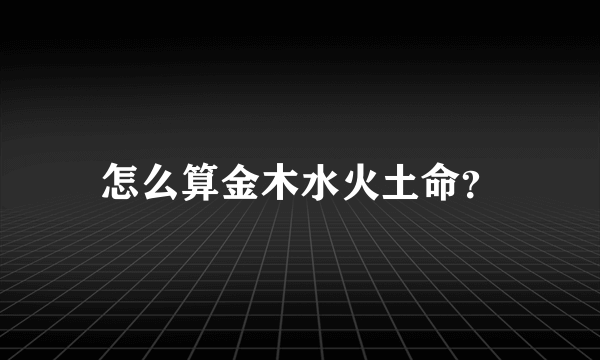 怎么算金木水火土命?